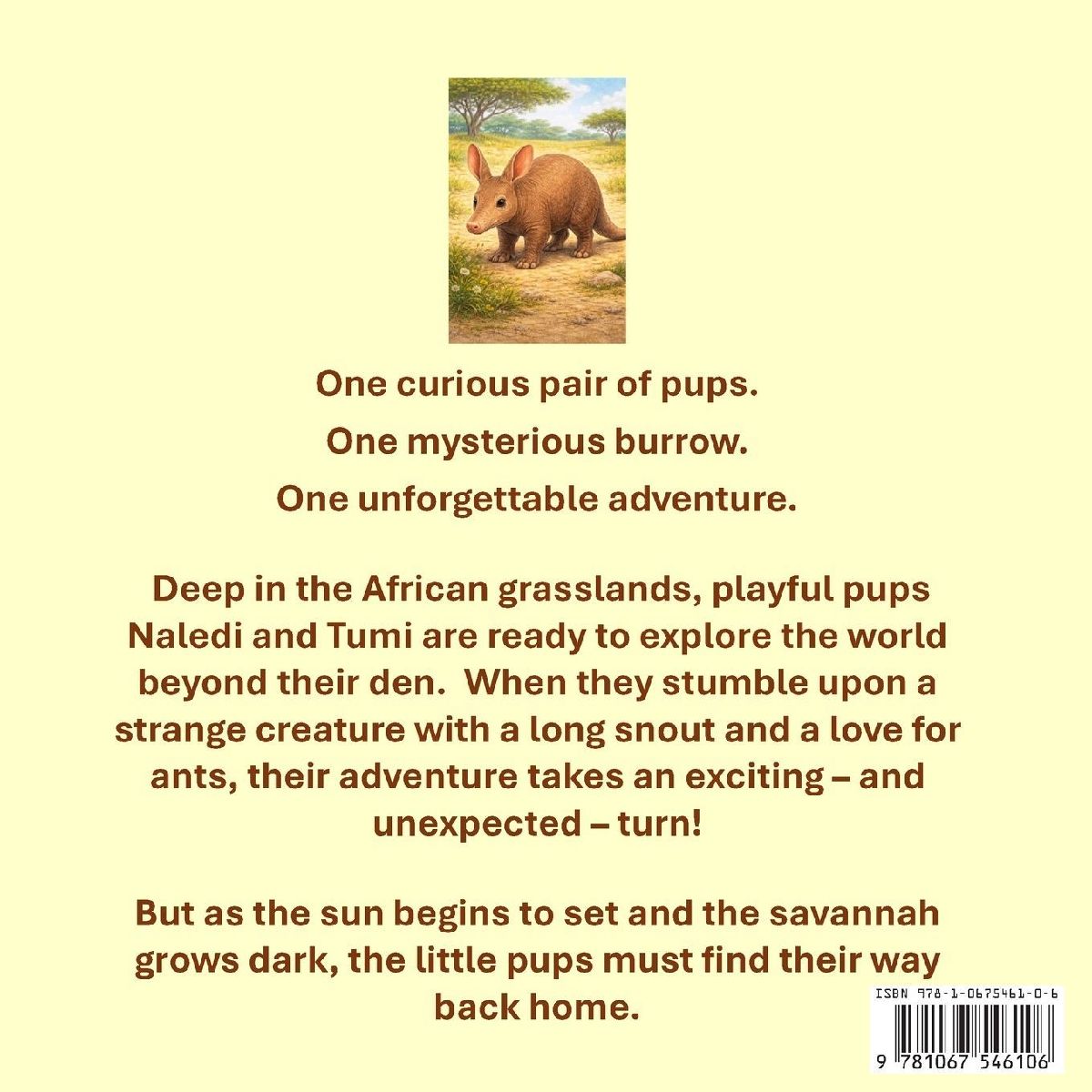 One curious pair of pups.

One mysterious burrow.

One unforgettable adventure.

Deep in the African grasslands, playful pups Naledi and Tumi are ready to explore the world beyond their den. When they stumble upon a strange creature with a long snout and a love for ants, their adventure takes an exciting – and unexpected – turn!

But as the sun begins to set and the savannah grows dark, the little pups must find their way back home.

ISBN 978-1-0675461-0-6

9 781067 546106